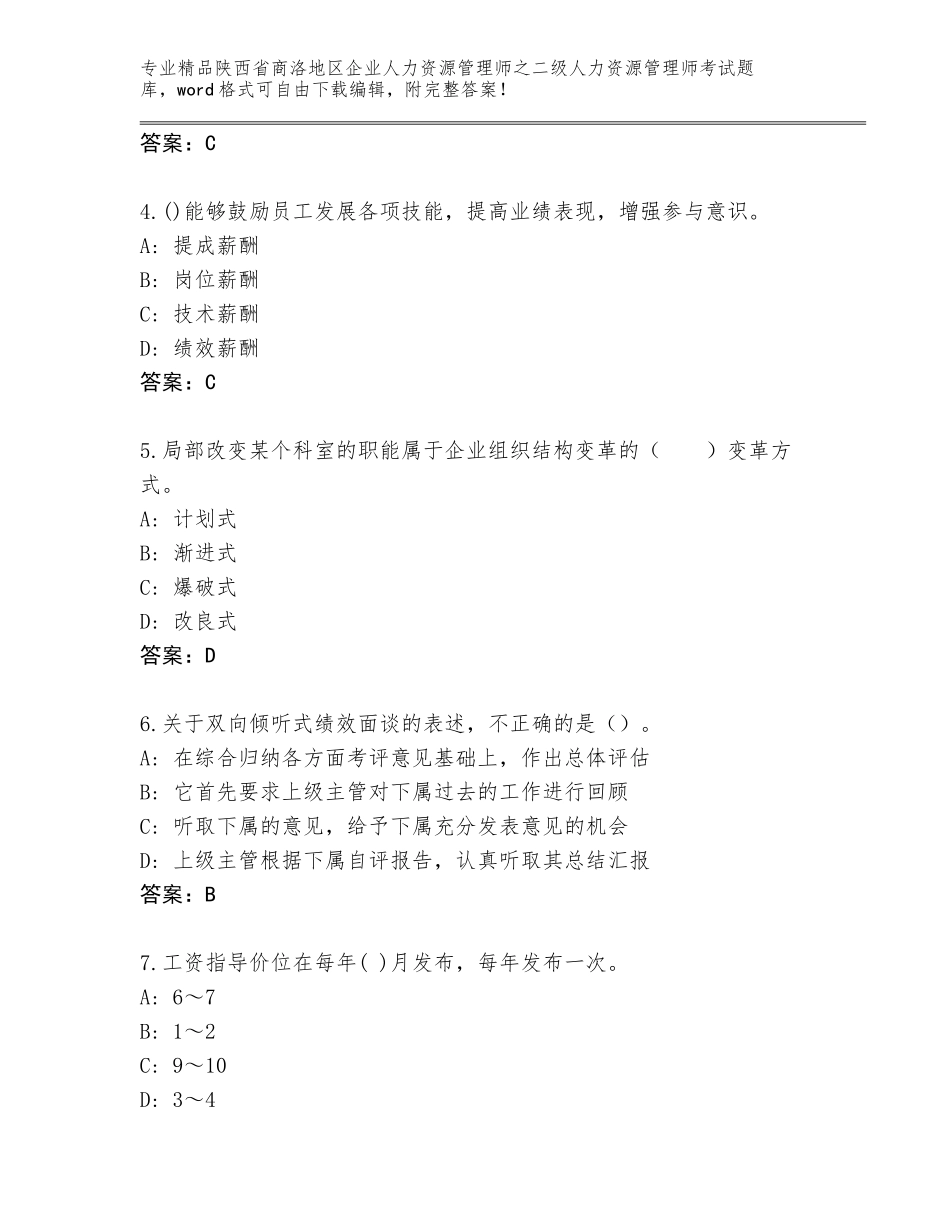 专业精品陕西省商洛地区企业人力资源管理师之二级人力资源管理师考试题库，word格式可自由下载编辑，附完整答案！

答案：C

4.()能够鼓励员工发展各项技能，提高业绩表现，增强参与意识。
A：提成薪酬
B：岗位薪酬
C：技术薪酬
D：绩效薪酬
答案：C

5.局部改变某个科室的职能属于企业组织结构变革的（　　）变革方式。
A：计划式
B：渐进式
C：爆破式
D：改良式
答案：D

6.关于双向倾听式绩效面谈的表述，不正确的是（）。
A：在综合归纳各方面考评意见基础上，作出总体评估
B：它首先要求上级主管对下属过去的工作进行回顾
C：听取下属的意见，给予下属充分发表意见的机会
D：上级主管根据下属自评报告，认真听取其总结汇报
答案：B

7.工资指导价位在每年( )月发布，每年发布一次。
A：6～7
B：1～2
C：9～10
D：3～4